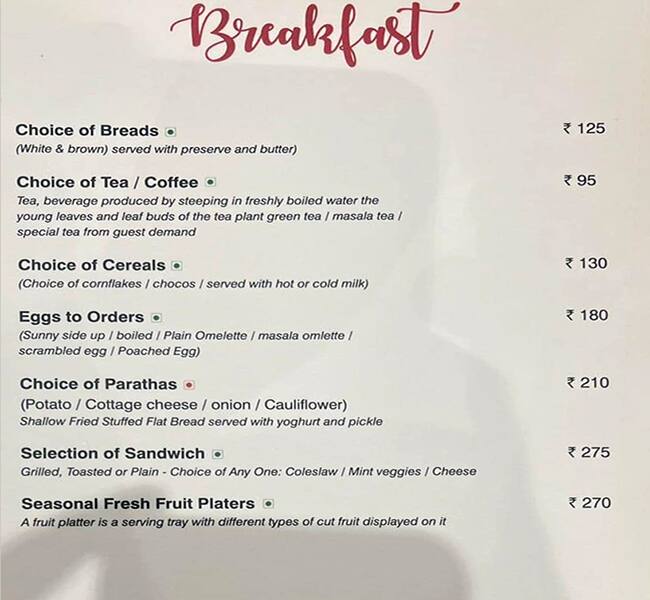 Breakfast

Choice of Breads ₹ 125
(White & brown) served with preserve and butter)

Choice of Tea / Coffee ₹ 95
Tea, beverage produced by steeping in freshly boiled water the young leaves and leaf buds of the tea plant green tea / masala tea / special tea from guest demand

Choice of Cereals ₹ 130
(Choice of cornflakes / chocos / served with hot or cold milk)

Eggs to Orders ₹ 180
(Sunny side up / boiled / Plain Omelette / masala omlette / scrambled egg / Poached Egg)

Choice of Parathas ₹ 210
(Potato / Cottage cheese / onion / Cauliflower)
Shallow Fried Stuffed Flat Bread served with yoghurt and pickle

Selection of Sandwich ₹ 275
Grilled, Toasted or Plain - Choice of Any One: Coleslaw / Mint veggies / Cheese

Seasonal Fresh Fruit Platers ₹ 270
A fruit platter is a serving tray with different types of cut fruit displayed on it